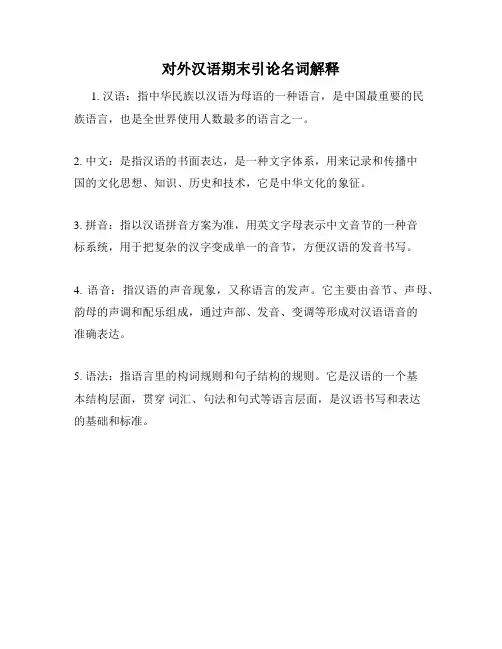 对外汉语期末引论名词解释

1. 汉语：指中华民族以汉语为母语的一种语言，是中国最重要的民族语言，也是全世界使用人数最多的语言之一。

2. 中文：是指汉语的书面表达，是一种文字体系，用来记录和传播中国的文化思想、知识、历史和技术，它是中华文化的象征。

3. 拼音：指以汉语拼音方案为准，用英文字母表示中文音节的一种音标系统，用于把复杂的汉字变成单一的音节，方便汉语的发音书写。

4. 语音：指汉语的声音现象，又称语言的发声。它主要由音节、声母、韵母的声调和配乐组成，通过声部、发音、变调等形成对汉语语音的准确表达。

5. 语法：指语言里的构词规则和句子结构的规则。它是汉语的一个基本结构层面，贯穿 词汇、句法和句式等语言层面，是汉语书写和表达的基础和标准。